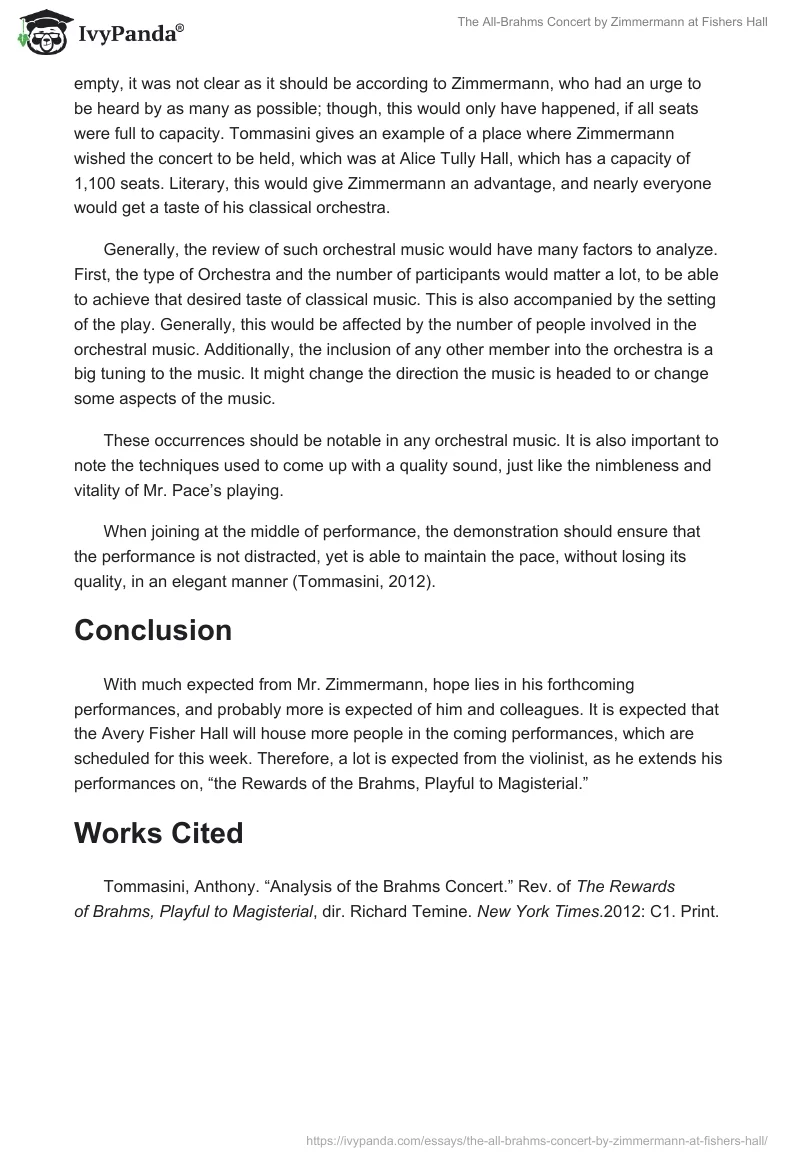 IvyPanda®

The All-Brahms Concert by Zimmermann at Fishers Hall

empty, it was not clear as it should be according to Zimmermann, who had an urge to be heard by as many as possible; though, this would only have happened, if all seats were full to capacity. Tommasini gives an example of a place where Zimmermann wished the concert to be held, which was at Alice Tully Hall, which has a capacity of 1,100 seats. Literary, this would give Zimmermann an advantage, and nearly everyone would get a taste of his classical orchestra.

Generally, the review of such orchestral music would have many factors to analyze. First, the type of Orchestra and the number of participants would matter a lot, to be able to achieve that desired taste of classical music. This is also accompanied by the setting of the play. Generally, this would be affected by the number of people involved in the orchestral music. Additionally, the inclusion of any other member into the orchestra is a big tuning to the music. It might change the direction the music is headed to or change some aspects of the music.

These occurrences should be notable in any orchestral music. It is also important to note the techniques used to come up with a quality sound, just like the nimbleness and vitality of Mr. Pace's playing.

When joining at the middle of performance, the demonstration should ensure that the performance is not distracted, yet is able to maintain the pace, without losing its quality, in an elegant manner (Tommasini, 2012).

Conclusion

With much expected from Mr. Zimmermann, hope lies in his forthcoming performances, and probably more is expected of him and colleagues. It is expected that the Avery Fisher Hall will house more people in the coming performances, which are scheduled for this week. Therefore, a lot is expected from the violinist, as he extends his performances on, "the Rewards of the Brahms, Playful to Magisterial."

Works Cited

Tommasini, Anthony. "Analysis of the Brahms Concert." Rev. of The Rewards of Brahms, Playful to Magisterial, dir. Richard Temine. New York Times.2012: C1. Print.

https://ivypanda.com/essays/the-all-brahms-concert-by-zimmermann-at-fishers-hall/